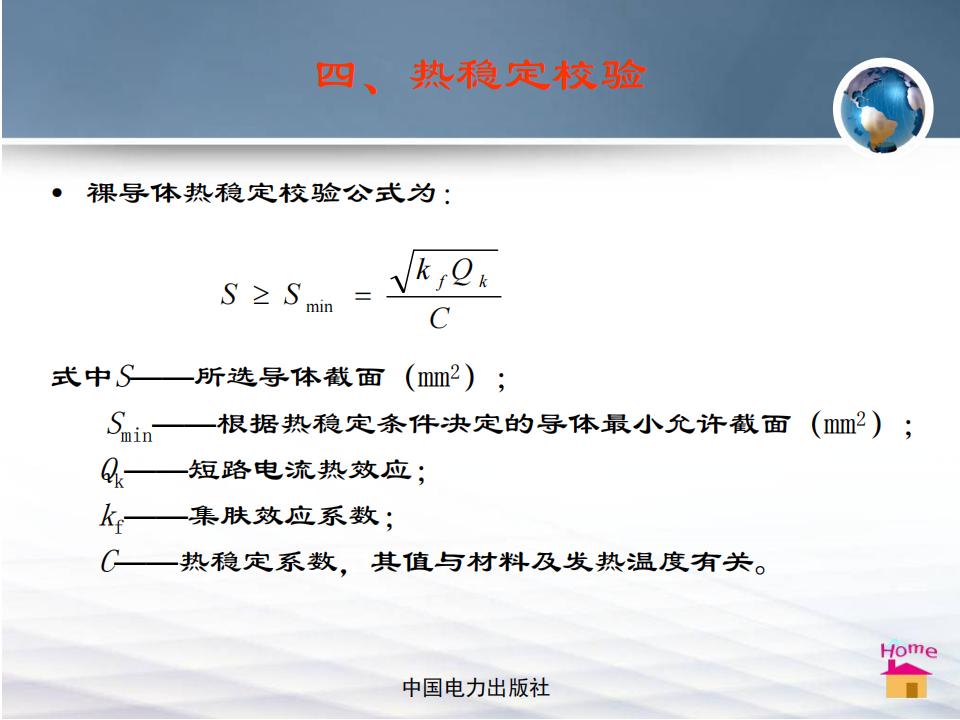 四、热稳定校验

• 裸导体热稳定校验公式为：

$S \geq S_{\min} = \frac{\sqrt{k_f Q_k}}{C}$

式中$S$——所选导体截面（$mm^2$）；

$S_{\min}$——根据热稳定条件决定的导体最小允许截面（$mm^2$）；

$Q_k$——短路电流热效应；

$k_f$——集肤效应系数；

$C$——热稳定系数，其值与材料及发热温度有关。

Home

中国电力出版社